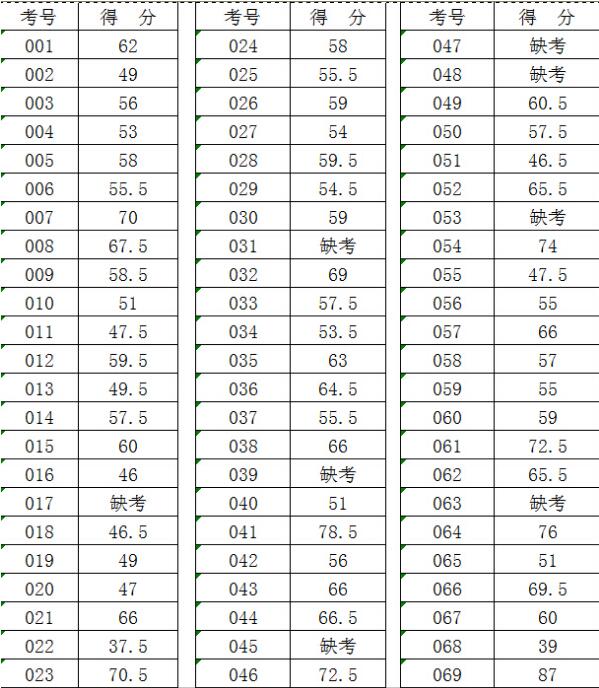 | 考号 | 得　分 |
|---|---|
| 001 | 62 |
| 002 | 49 |
| 003 | 56 |
| 004 | 53 |
| 005 | 58 |
| 006 | 55.5 |
| 007 | 70 |
| 008 | 67.5 |
| 009 | 58.5 |
| 010 | 51 |
| 011 | 47.5 |
| 012 | 59.5 |
| 013 | 49.5 |
| 014 | 57.5 |
| 015 | 60 |
| 016 | 46 |
| 017 | 缺考 |
| 018 | 46.5 |
| 019 | 49 |
| 020 | 47 |
| 021 | 66 |
| 022 | 37.5 |
| 023 | 70.5 |

| 考号 | 得　分 |
|---|---|
| 024 | 58 |
| 025 | 55.5 |
| 026 | 59 |
| 027 | 54 |
| 028 | 59.5 |
| 029 | 54.5 |
| 030 | 59 |
| 031 | 缺考 |
| 032 | 69 |
| 033 | 57.5 |
| 034 | 53.5 |
| 035 | 63 |
| 036 | 64.5 |
| 037 | 55.5 |
| 038 | 66 |
| 039 | 缺考 |
| 040 | 51 |
| 041 | 78.5 |
| 042 | 56 |
| 043 | 66 |
| 044 | 66.5 |
| 045 | 缺考 |
| 046 | 72.5 |

| 考号 | 得　分 |
|---|---|
| 047 | 缺考 |
| 048 | 缺考 |
| 049 | 60.5 |
| 050 | 57.5 |
| 051 | 46.5 |
| 052 | 65.5 |
| 053 | 缺考 |
| 054 | 74 |
| 055 | 47.5 |
| 056 | 55 |
| 057 | 66 |
| 058 | 57 |
| 059 | 55 |
| 060 | 59 |
| 061 | 72.5 |
| 062 | 65.5 |
| 063 | 缺考 |
| 064 | 76 |
| 065 | 51 |
| 066 | 69.5 |
| 067 | 60 |
| 068 | 39 |
| 069 | 87 |